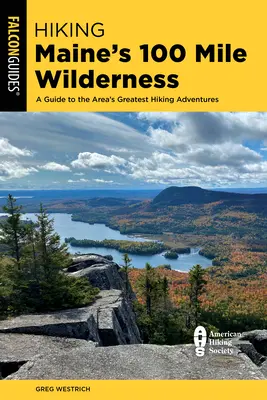 FALCONGUIDES®

HIKING
Maine's 100 Mile Wilderness

A Guide to the Area's Greatest Hiking Adventures

AHS
American Hiking Society

GREG WESTRICH